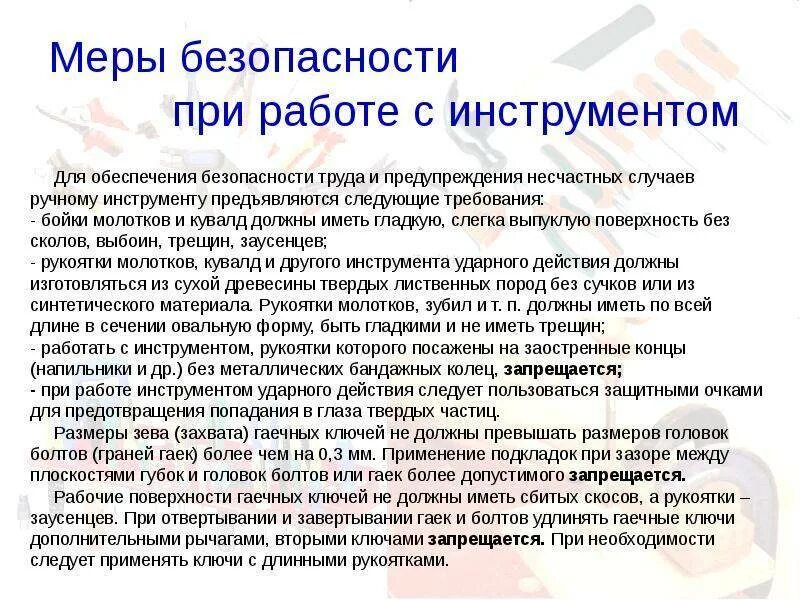 Меры безопасности
при работе с инструментом

Для обеспечения безопасности труда и предупреждения несчастных случаев ручному инструменту предъявляются следующие требования:
- бойки молотков и кувалд должны иметь гладкую, слегка выпуклую поверхность без сколов, выбоин, трещин, заусенцев;
- рукоятки молотков, кувалд и другого инструмента ударного действия должны изготовляться из сухой древесины твердых лиственных пород без сучков или из синтетического материала. Рукоятки молотков, зубил и т. п. должны иметь по всей длине в сечении овальную форму, быть гладкими и не иметь трещин;
- работать с инструментом, рукоятки которого посажены на заостренные концы (напильники и др.) без металлических бандажных колец, запрещается;
- при работе инструментом ударного действия следует пользоваться защитными очками для предотвращения попадания в глаза твердых частиц.

Размеры зева (захвата) гаечных ключей не должны превышать размеров головок болтов (граней гаек) более чем на 0,3 мм. Применение подкладок при зазоре между плоскостями губок и головок болтов или гаек более допустимого запрещается.

Рабочие поверхности гаечных ключей не должны иметь сбитых скосов, а рукоятки – заусенцев. При отвертывании и завертывании гаек и болтов удлинять гаечные ключи дополнительными рычагами, вторыми ключами запрещается. При необходимости следует применять ключи с длинными рукоятками.